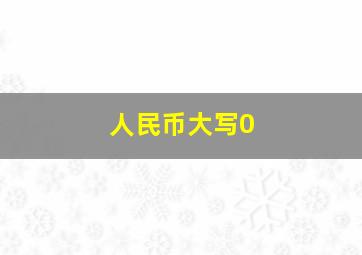 人民币大写0